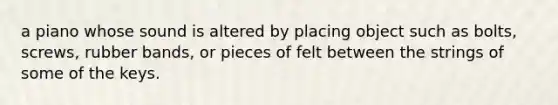 a piano whose sound is altered by placing object such as bolts, screws, rubber bands, or pieces of felt between the strings of some of the keys.